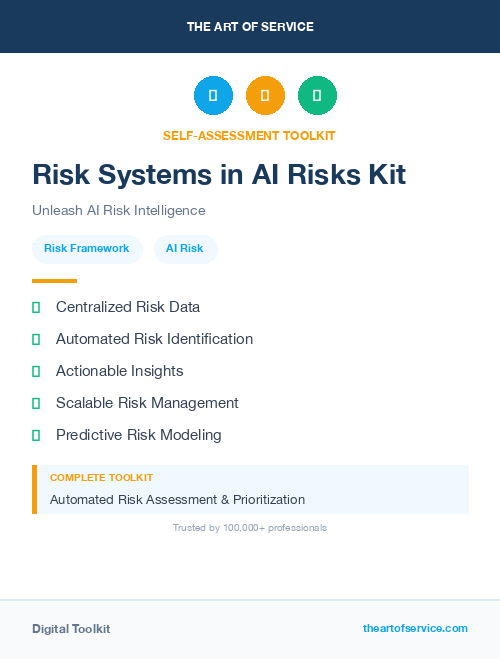 THE ART OF SERVICE

SELF-ASSESSMENT TOOLKIT

Risk Systems in AI Risks Kit

Unleash AI Risk Intelligence

Risk Framework

AI Risk

Centralized Risk Data

Automated Risk Identification

Actionable Insights

Scalable Risk Management

Predictive Risk Modeling

COMPLETE TOOLKIT

Automated Risk Assessment & Prioritization

Trusted by 100,000+ professionals

Digital Toolkit

theartofservice.com